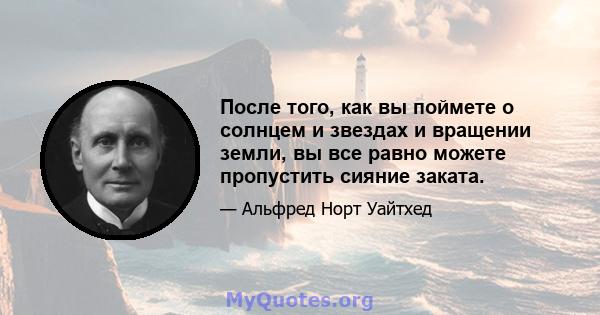 После того, как вы поймете о солнцем и звездах и вращении земли, вы все равно можете пропустить сияние заката.

— Альфред Норт Уайтхед

MyQuotes.org